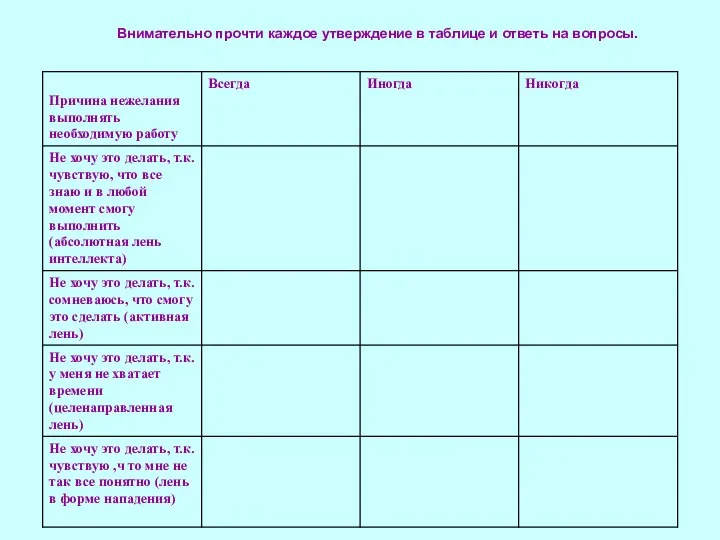 Внимательно прочти каждое утверждение в таблице и ответь на вопросы.

| Причина нежелания выполнять необходимую работу | Всегда | Иногда | Никогда |
|---|---|---|---|
| Не хочу это делать, т.к. чувствую, что все знаю и в любой момент смогу выполнить (абсолютная лень интеллекта) | | | |
| Не хочу это делать, т.к. сомневаюсь, что смогу это сделать (активная лень) | | | |
| Не хочу это делать, т.к. у меня не хватает времени (целенаправленная лень) | | | |
| Не хочу это делать, т.к. чувствую ,ч то мне не так все понятно (лень в форме нападения) | | | |